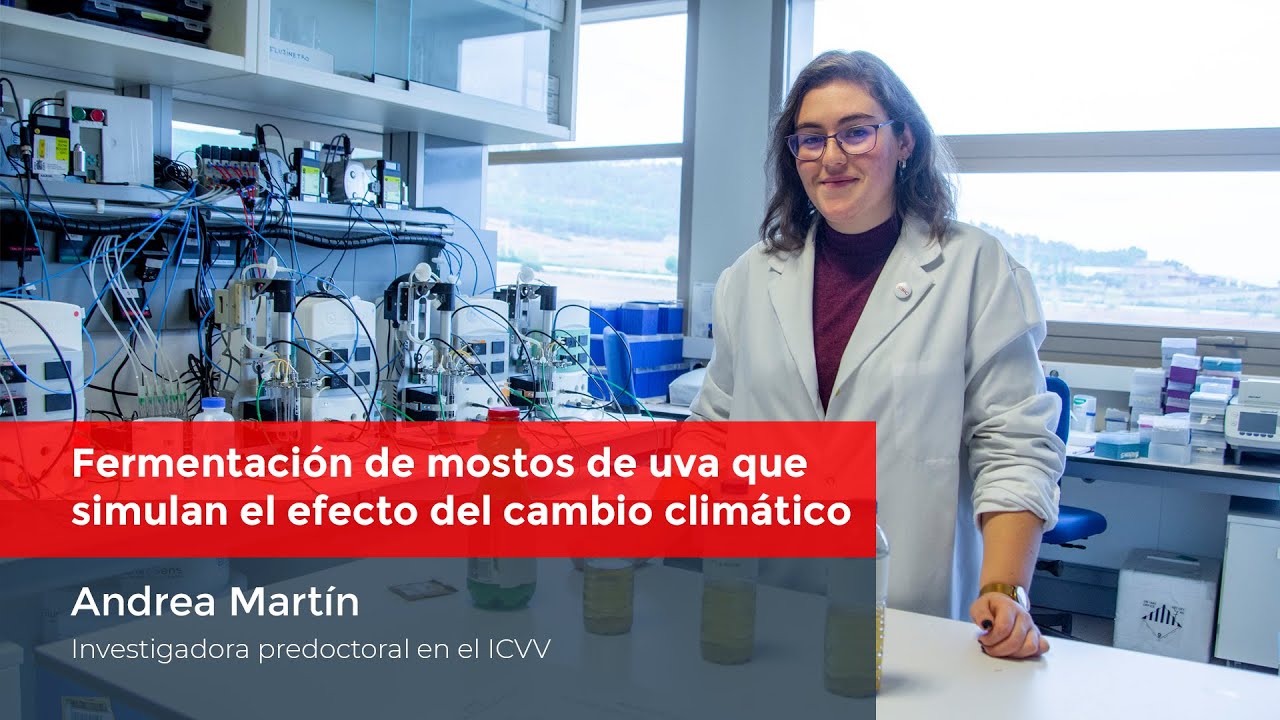 Fermentación de mostos de uva que simulan el efecto del cambio climático

Andrea Martín

Investigadora predoctoral en el ICVV